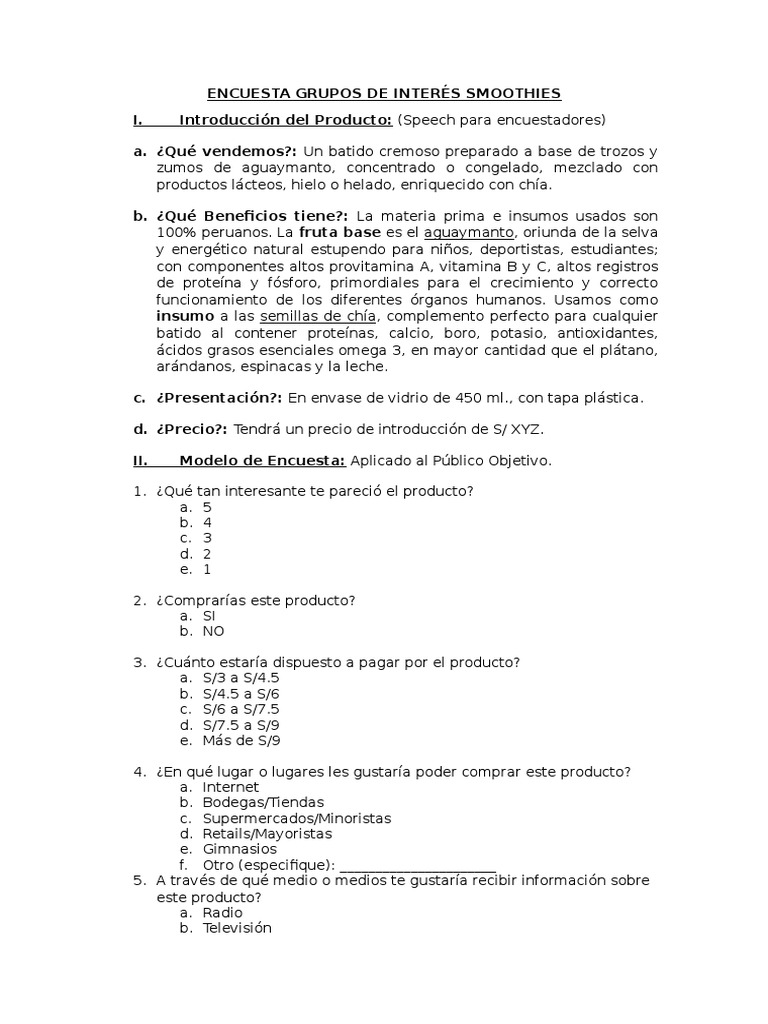 ENCUESTA GRUPOS DE INTERÉS SMOOTHIES

I. Introducción del Producto: (Speech para encuestadores)

a. ¿Qué vendemos?: Un batido cremoso preparado a base de trozos y zumos de aguaymanto, concentrado o congelado, mezclado con productos lácteos, hielo o helado, enriquecido con chía.

b. ¿Qué Beneficios tiene?: La materia prima e insumos usados son 100% peruanos. La fruta base es el aguaymanto, oriunda de la selva y energético natural estupendo para niños, deportistas, estudiantes; con componentes altos provitamina A, vitamina B y C, altos registros de proteína y fósforo, primordiales para el crecimiento y correcto funcionamiento de los diferentes órganos humanos. Usamos como insumo a las semillas de chía, complemento perfecto para cualquier batido al contener proteínas, calcio, boro, potasio, antioxidantes, ácidos grasos esenciales omega 3, en mayor cantidad que el plátano, arándanos, espinacas y la leche.

c. ¿Presentación?: En envase de vidrio de 450 ml., con tapa plástica.

d. ¿Precio?: Tendrá un precio de introducción de S/ XYZ.

II. Modelo de Encuesta: Aplicado al Público Objetivo.

1. ¿Qué tan interesante te pareció el producto?
a. 5
b. 4
c. 3
d. 2
e. 1

2. ¿Comprarías este producto?
a. SI
b. NO

3. ¿Cuánto estaría dispuesto a pagar por el producto?
a. S/3 a S/4.5
b. S/4.5 a S/6
c. S/6 a S/7.5
d. S/7.5 a S/9
e. Más de S/9

4. ¿En qué lugar o lugares les gustaría poder comprar este producto?
a. Internet
b. Bodegas/Tiendas
c. Supermercados/Minoristas
d. Retails/Mayoristas
e. Gimnasios
f. Otro (especifique): ____________________
5. A través de qué medio o medios te gustaría recibir información sobre este producto?
a. Radio
b. Televisión